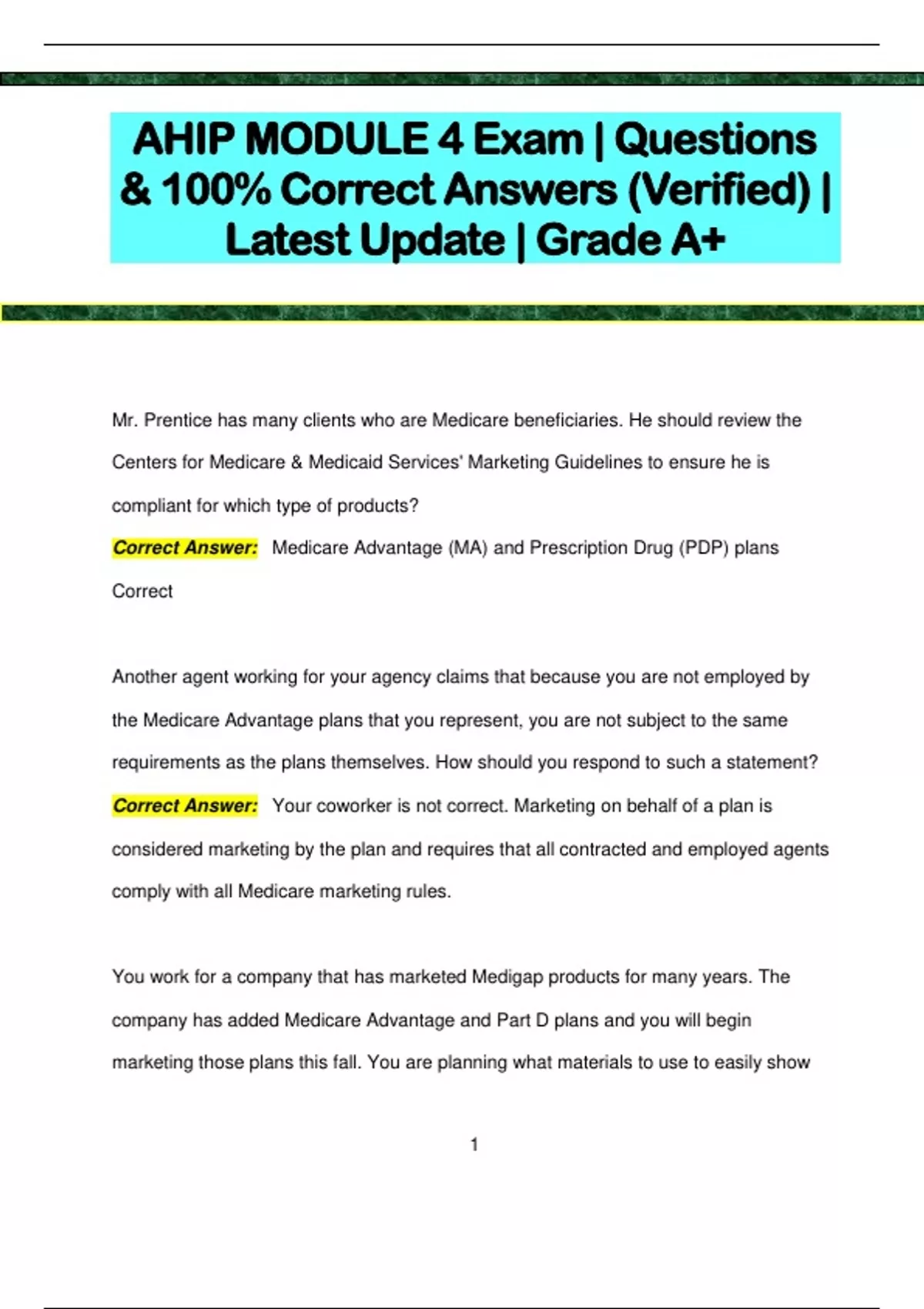 AHIP MODULE 4 Exam | Questions & 100% Correct Answers (Verified) | Latest Update | Grade A+

Mr. Prentice has many clients who are Medicare beneficiaries. He should review the Centers for Medicare & Medicaid Services' Marketing Guidelines to ensure he is compliant for which type of products?

Correct Answer: Medicare Advantage (MA) and Prescription Drug (PDP) plans Correct

Another agent working for your agency claims that because you are not employed by the Medicare Advantage plans that you represent, you are not subject to the same requirements as the plans themselves. How should you respond to such a statement?

Correct Answer: Your coworker is not correct. Marketing on behalf of a plan is considered marketing by the plan and requires that all contracted and employed agents comply with all Medicare marketing rules.

You work for a company that has marketed Medigap products for many years. The company has added Medicare Advantage and Part D plans and you will begin marketing those plans this fall. You are planning what materials to use to easily show

1